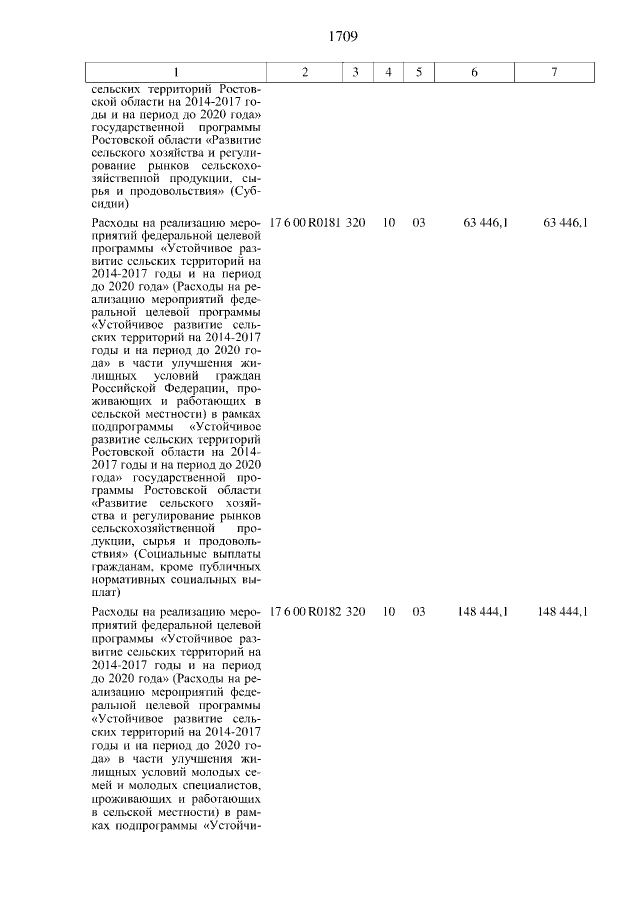 1709

| 1 | 2 | 3 | 4 | 5 | 6 | 7 |
|---|---|---|---|---|---|---|
| сельских территорий Ростовской области на 2014-2017 годы и на период до 2020 года» государственной программы Ростовской области «Развитие сельского хозяйства и регулирование рынков сельскохозяйственной продукции, сырья и продовольствия» (Субсидии) | | | | | | |
| Расходы на реализацию мероприятий федеральной целевой программы «Устойчивое развитие сельских территорий на 2014-2017 годы и на период до 2020 года» (Расходы на реализацию мероприятий федеральной целевой программы «Устойчивое развитие сельских территорий на 2014-2017 годы и на период до 2020 года» в части улучшения жилищных условий граждан Российской Федерации, проживающих и работающих в сельской местности) в рамках подпрограммы «Устойчивое развитие сельских территорий Ростовской области на 2014-2017 годы и на период до 2020 года» государственной программы Ростовской области «Развитие сельского хозяйства и регулирование рынков сельскохозяйственной продукции, сырья и продовольствия» (Социальные выплаты гражданам, кроме публичных нормативных социальных выплат) | 17 6 00 R0181 | 320 | 10 | 03 | 63 446,1 | 63 446,1 |
| Расходы на реализацию мероприятий федеральной целевой программы «Устойчивое развитие сельских территорий на 2014-2017 годы и на период до 2020 года» (Расходы на реализацию мероприятий федеральной целевой программы «Устойчивое развитие сельских территорий на 2014-2017 годы и на период до 2020 года» в части улучшения жилищных условий молодых семей и молодых специалистов, проживающих и работающих в сельской местности) в рамках подпрограммы «Устойчи- | 17 6 00 R0182 | 320 | 10 | 03 | 148 444,1 | 148 444,1 |